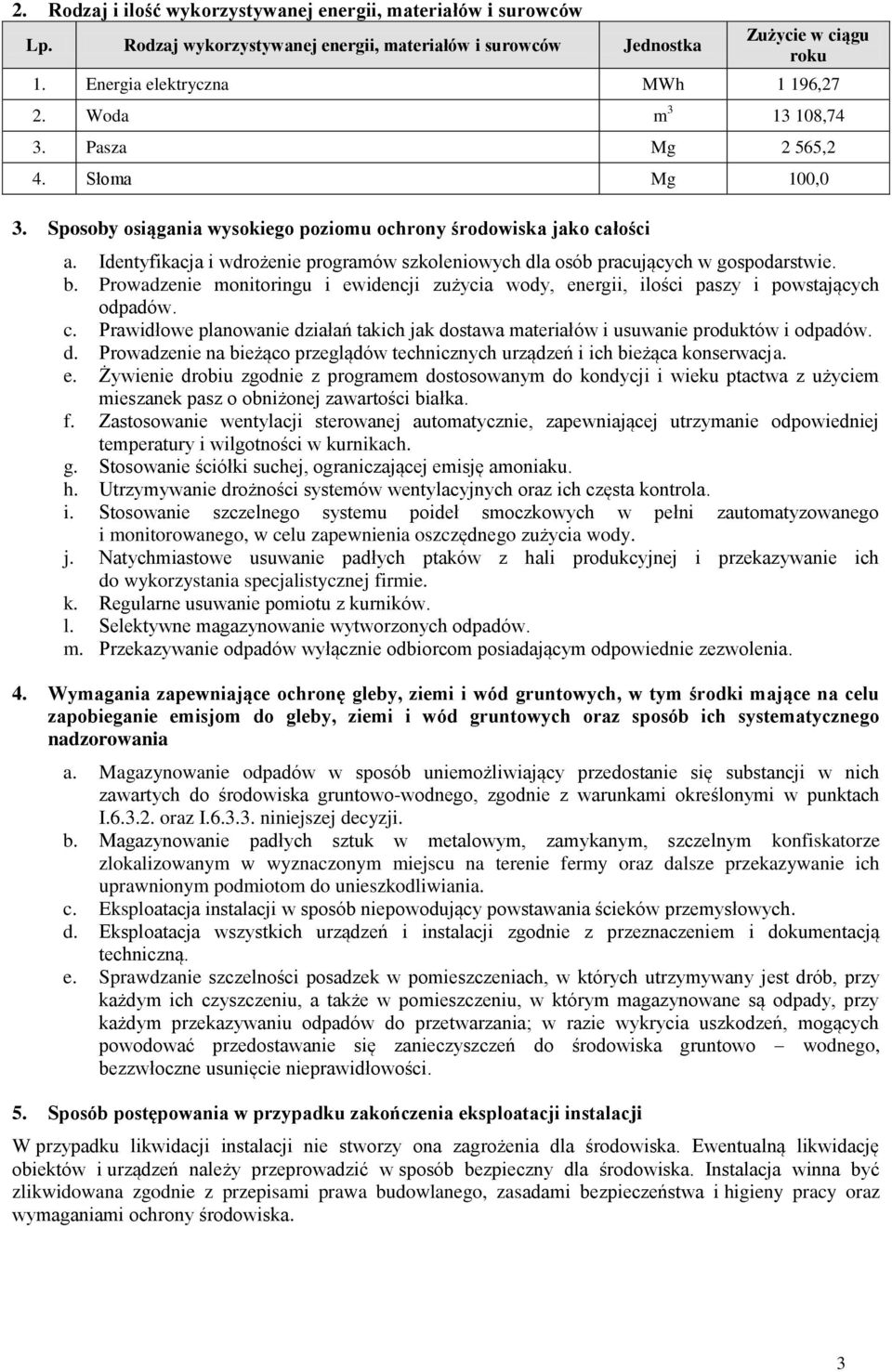 2. Rodzaj i ilość wykorzystywanej energii, materiałów i surowców

| Lp. | Rodzaj wykorzystywanej energii, materiałów i surowców | Jednostka | Zużycie w ciągu roku |
|---|---|---|---|
| 1. | Energia elektryczna | MWh | 1 196,27 |
| 2. | Woda | $m^3$ | 13 108,74 |
| 3. | Pasza | Mg | 2 565,2 |
| 4. | Słoma | Mg | 100,0 |

3. Sposoby osiągania wysokiego poziomu ochrony środowiska jako całości

a. Identyfikacja i wdrożenie programów szkoleniowych dla osób pracujących w gospodarstwie.
b. Prowadzenie monitoringu i ewidencji zużycia wody, energii, ilości paszy i powstających odpadów.
c. Prawidłowe planowanie działań takich jak dostawa materiałów i usuwanie produktów i odpadów.
d. Prowadzenie na bieżąco przeglądów technicznych urządzeń i ich bieżąca konserwacja.
e. Żywienie drobiu zgodnie z programem dostosowanym do kondycji i wieku ptactwa z użyciem mieszanek pasz o obniżonej zawartości białka.
f. Zastosowanie wentylacji sterowanej automatycznie, zapewniającej utrzymanie odpowiedniej temperatury i wilgotności w kurnikach.
g. Stosowanie ściółki suchej, ograniczającej emisję amoniaku.
h. Utrzymywanie drożności systemów wentylacyjnych oraz ich częsta kontrola.
i. Stosowanie szczelnego systemu poideł smoczkowych w pełni zautomatyzowanego i monitorowanego, w celu zapewnienia oszczędnego zużycia wody.
j. Natychmiastowe usuwanie padłych ptaków z hali produkcyjnej i przekazywanie ich do wykorzystania specjalistycznej firmie.
k. Regularne usuwanie pomiotu z kurników.
l. Selektywne magazynowanie wytworzonych odpadów.
m. Przekazywanie odpadów wyłącznie odbiorcom posiadającym odpowiednie zezwolenia.

4. Wymagania zapewniające ochronę gleby, ziemi i wód gruntowych, w tym środki mające na celu zapobieganie emisjom do gleby, ziemi i wód gruntowych oraz sposób ich systematycznego nadzorowania

a. Magazynowanie odpadów w sposób uniemożliwiający przedostanie się substancji w nich zawartych do środowiska gruntowo-wodnego, zgodnie z warunkami określonymi w punktach I.6.3.2. oraz I.6.3.3. niniejszej decyzji.
b. Magazynowanie padłych sztuk w metalowym, zamykanym, szczelnym konfiskatorze zlokalizowanym w wyznaczonym miejscu na terenie fermy oraz dalsze przekazywanie ich uprawnionym podmiotom do unieszkodliwiania.
c. Eksploatacja instalacji w sposób niepowodujący powstawania ścieków przemysłowych.
d. Eksploatacja wszystkich urządzeń i instalacji zgodnie z przeznaczeniem i dokumentacją techniczną.
e. Sprawdzanie szczelności posadzek w pomieszczeniach, w których utrzymywany jest drób, przy każdym ich czyszczeniu, a także w pomieszczeniu, w którym magazynowane są odpady, przy każdym przekazywaniu odpadów do przetwarzania; w razie wykrycia uszkodzeń, mogących powodować przedostawanie się zanieczyszczeń do środowiska gruntowo – wodnego, bezzwłoczne usunięcie nieprawidłowości.

5. Sposób postępowania w przypadku zakończenia eksploatacji instalacji

W przypadku likwidacji instalacji nie stworzy ona zagrożenia dla środowiska. Ewentualną likwidację obiektów i urządzeń należy przeprowadzić w sposób bezpieczny dla środowiska. Instalacja winna być zlikwidowana zgodnie z przepisami prawa budowlanego, zasadami bezpieczeństwa i higieny pracy oraz wymaganiami ochrony środowiska.

3